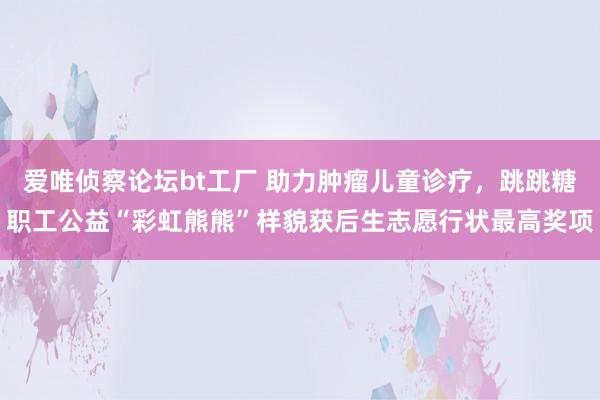 爱唯侦察论坛bt工厂 助力肿瘤儿童诊疗，跳跳糖职工公益“彩虹熊熊”样貌获后生志愿行状最高奖项